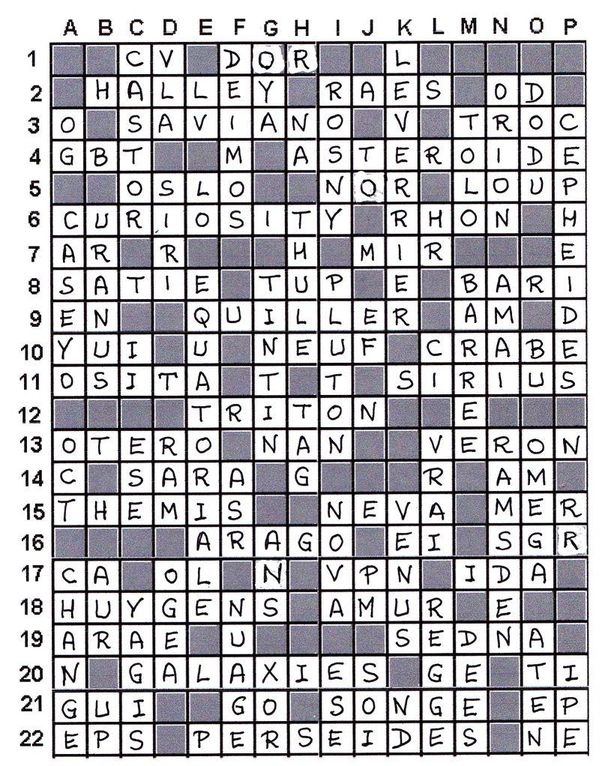 |   | A | B | C | D | E | F | G | H | I | J | K | L | M | N | O | P |
|---|---|---|---|---|---|---|---|---|---|---|---|---|---|---|---|---|
| 1 |   |   | C | V |   | D | O | R |   |   | L |   |   |   |   |   |
| 2 |   | H | A | L | L | E | Y |   | R | A | E | S |   | O | D |   |
| 3 | O |   | S | A | V | I | A | N | O |   | V |   | T | R | O | C |
| 4 | G | B | T |   |   | M |   | A | S | T | E | R | O | I | D | E |
| 5 |   |   | O | S | L | O |   |   | N | O | R |   | L | O | U | P |
| 6 | C | U | R | I | O | S | I | T | Y |   | R | H | O | N |   | H |
| 7 | A | R |   | R |   |   |   | H |   | M | I | R |   |   |   | E |
| 8 | S | A | T | I | E |   | T | U | P |   | E |   | B | A | R | I |
| 9 | E | N |   |   | Q | U | I | L | L | E | R |   | A | M |   | D |
| 10 | Y | U | I |   | U |   | N | E | U | F |   | C | R | A | B | E |
| 11 | O | S | I | T | A |   | T |   | T |   | S | I | R | I | U | S |
| 12 |   |   |   |   | T | R | I | T | O | N |   |   | E |   |   |   |
| 13 | O | T | E | R | O |   | N | A | N |   |   | V | E | R | O | N |
| 14 | C |   | S | A | R | A |   | G |   |   |   | R |   | A | M |   |
| 15 | T | H | E | M | I | S |   |   | N | E | V | A |   | M | E | R |
| 16 |   |   |   |   | A | R | A | G | O |   | E | I |   | S | G | R |
| 17 | C | A |   | O | L |   | N |   | V | P | N |   | I | D | A |   |
| 18 | H | U | Y | G | E | N | S |   | A | M | U | R |   | E |   |   |
| 19 | A | R | A | E |   | U |   |   |   |   | S | E | D | N | A |   |
| 20 | N |   | G | A | L | A | X | I | E | S |   | G | E |   | T | I |
| 21 | G | U | I |   |   | G | O |   | S | O | N | G | E |   | E | P |
| 22 | E | P | S |   | P | E | R | S | E | I | D | E | S |   | N | E |